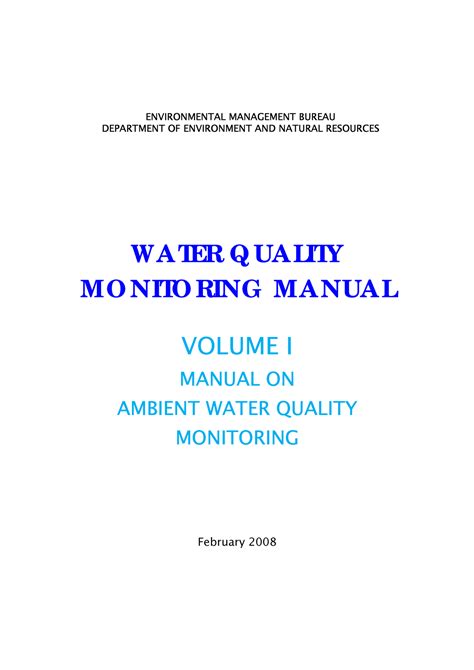 ENVIRONMENTAL MANAGEMENT BUREAU
DEPARTMENT OF ENVIRONMENT AND NATURAL RESOURCES

WATER QUALITY
MONITORING MANUAL

VOLUME I
MANUAL ON
AMBIENT WATER QUALITY
MONITORING

February 2008